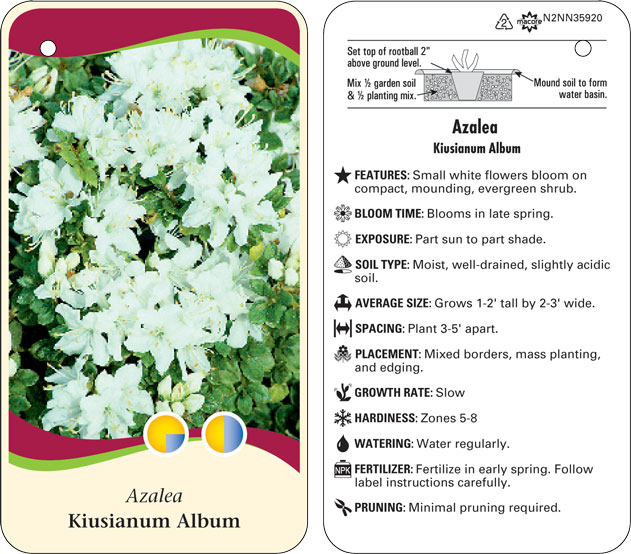 Azalea
Kiusianum Album

2 macore N2NN35920

Set top of rootball 2" above ground level.

Mix ½ garden soil & ½ planting mix.

Mound soil to form water basin.

Azalea
Kiusianum Album

FEATURES: Small white flowers bloom on compact, mounding, evergreen shrub.

BLOOM TIME: Blooms in late spring.

EXPOSURE: Part sun to part shade.

SOIL TYPE: Moist, well-drained, slightly acidic soil.

AVERAGE SIZE: Grows 1-2' tall by 2-3' wide.

SPACING: Plant 3-5' apart.

PLACEMENT: Mixed borders, mass planting, and edging.

GROWTH RATE: Slow

HARDINESS: Zones 5-8

WATERING: Water regularly.

NPK FERTILIZER: Fertilize in early spring. Follow label instructions carefully.

PRUNING: Minimal pruning required.